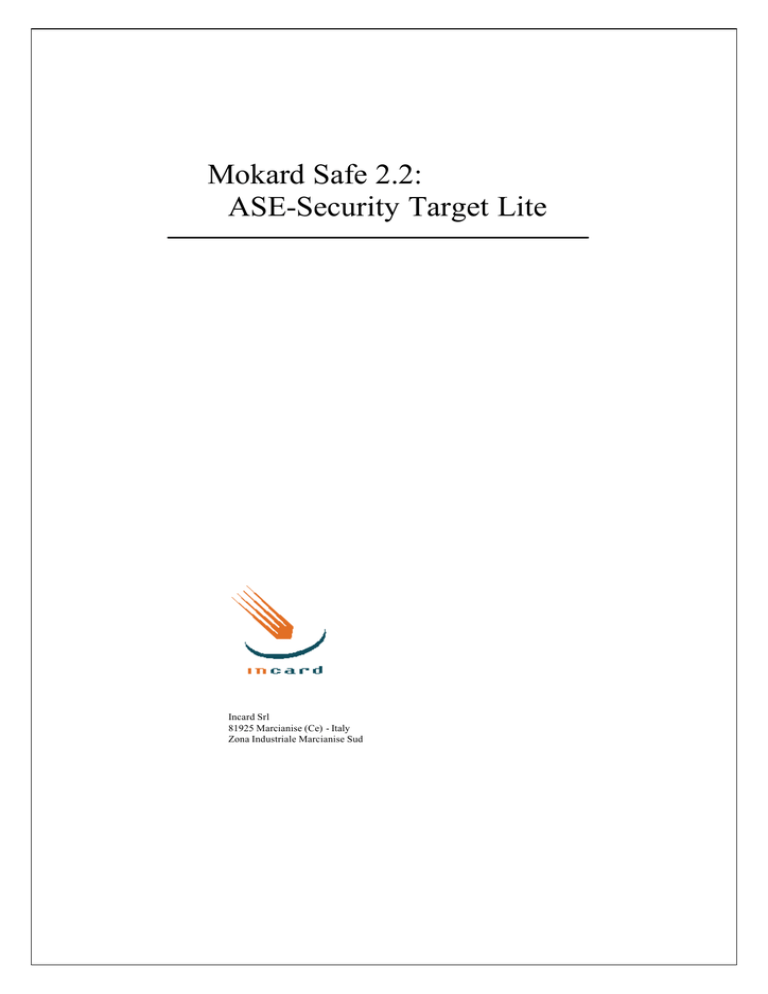 Mokard Safe 2.2:
ASE-Security Target Lite

incard

Incard Srl
81925 Marcianise (Ce) - Italy
Zona Industriale Marcianise Sud